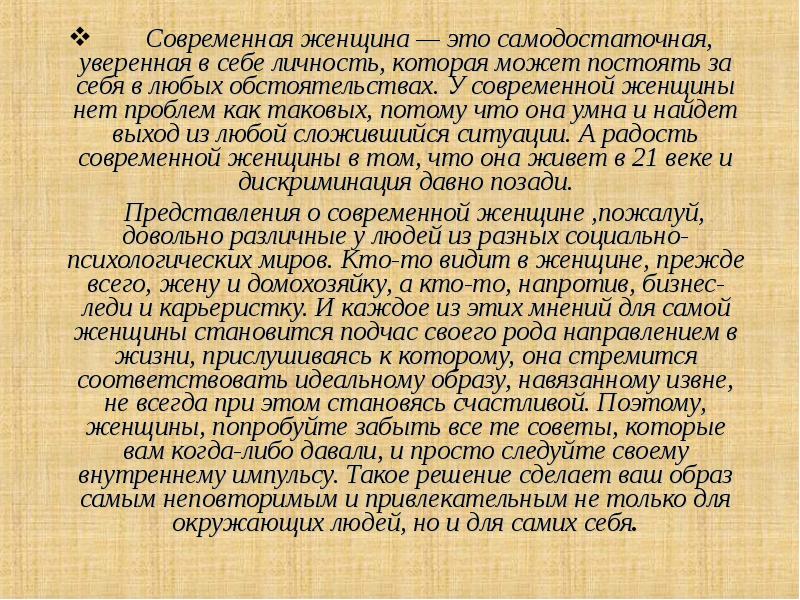 ❖ Современная женщина — это самодостаточная, уверенная в себе личность, которая может постоять за себя в любых обстоятельствах. У современной женщины нет проблем как таковых, потому что она умна и найдет выход из любой сложившийся ситуации. А радость современной женщины в том, что она живет в 21 веке и дискриминация давно позади.

Представления о современной женщине ,пожалуй, довольно различные у людей из разных социально-психологических миров. Кто-то видит в женщине, прежде всего, жену и домохозяйку, а кто-то, напротив, бизнес-леди и карьеристку. И каждое из этих мнений для самой женщины становится подчас своего рода направлением в жизни, прислушиваясь к которому, она стремится соответствовать идеальному образу, навязанному извне, не всегда при этом становясь счастливой. Поэтому, женщины, попробуйте забыть все те советы, которые вам когда-либо давали, и просто следуйте своему внутреннему импульсу. Такое решение сделает ваш образ самым неповторимым и привлекательным не только для окружающих людей, но и для самих себя.